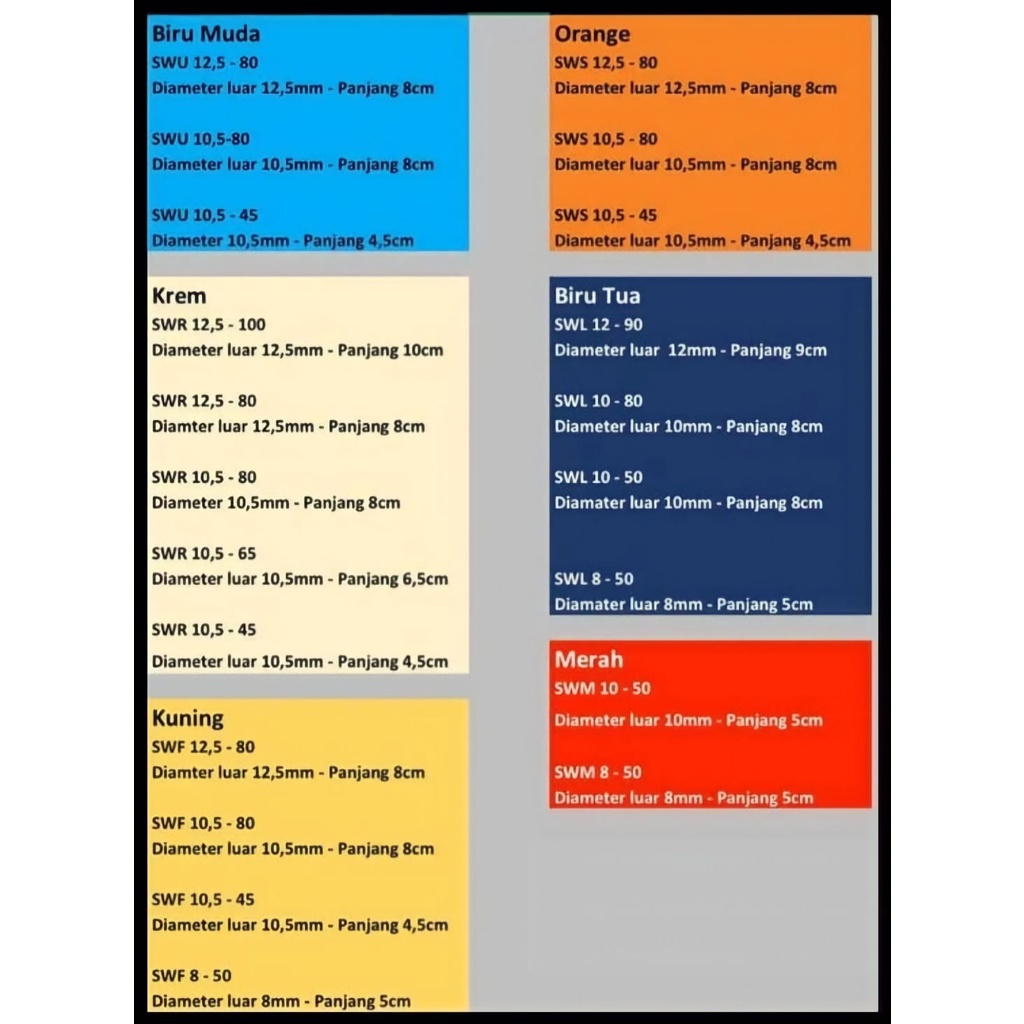 Biru Muda
SWU 12,5 - 80
Diameter luar 12,5mm - Panjang 8cm

SWU 10,5-80
Diameter luar 10,5mm - Panjang 8cm

SWU 10,5 - 45
Diameter 10,5mm - Panjang 4,5cm

Krem
SWR 12,5 - 100
Diameter luar 12,5mm - Panjang 10cm

SWR 12,5 - 80
Diamter luar 12,5mm - Panjang 8cm

SWR 10,5 - 80
Diameter 10,5mm - Panjang 8cm

SWR 10,5 - 65
Diameter luar 10,5mm - Panjang 6,5cm

SWR 10,5 - 45
Diameter luar 10,5mm - Panjang 4,5cm

Kuning
SWF 12,5 - 80
Diamter luar 12,5mm - Panjang 8cm

SWF 10,5 - 80
Diameter luar 10,5mm - Panjang 8cm

SWF 10,5 - 45
Diameter luar 10,5mm - Panjang 4,5cm

SWF 8 - 50
Diameter luar 8mm - Panjang 5cm

Orange
SWS 12,5 - 80
Diameter luar 12,5mm - Panjang 8cm

SWS 10,5 - 80
Diameter luar 10,5mm - Panjang 8cm

SWS 10,5 - 45
Diameter luar 10,5mm - Panjang 4,5cm

Biru Tua
SWL 12 - 90
Diameter luar 12mm - Panjang 9cm

SWL 10 - 80
Diameter luar 10mm - Panjang 8cm

SWL 10 - 50
Diamater luar 10mm - Panjang 8cm

SWL 8 - 50
Diamater luar 8mm - Panjang 5cm

Merah
SWM 10 - 50
Diameter luar 10mm - Panjang 5cm

SWM 8 - 50
Diameter luar 8mm - Panjang 5cm